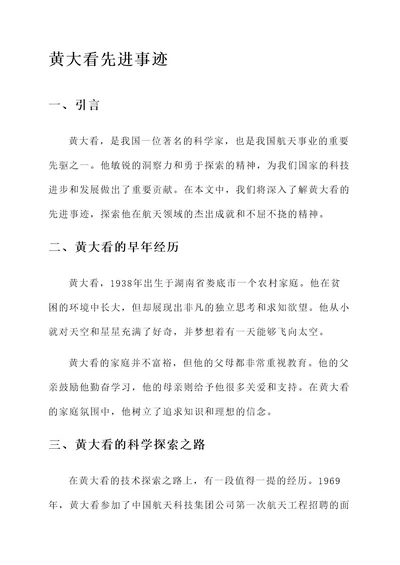 黄大看先进事迹

一、引言

黄大看，是我国一位著名的科学家，也是我国航天事业的重要先驱之一。他敏锐的洞察力和勇于探索的精神，为我们国家的科技进步和发展做出了重要贡献。在本文中，我们将深入了解黄大看的先进事迹，探索他在航天领域的杰出成就和不屈不挠的精神。

二、黄大看的早年经历

黄大看，1938年出生于湖南省娄底市一个农村家庭。他在贫困的环境中长大，但却展现出非凡的独立思考和求知欲望。他从小就对天空和星星充满了好奇，并梦想着有一天能够飞向太空。

黄大看的家庭并不富裕，但他的父母都非常重视教育。他的父亲鼓励他勤奋学习，他的母亲则给予他很多关爱和支持。在黄大看的家庭氛围中，他树立了追求知识和理想的信念。

三、黄大看的科学探索之路

在黄大看的技术探索之路上，有一段值得一提的经历。1969年，黄大看参加了中国航天科技集团公司第一次航天工程招聘的面